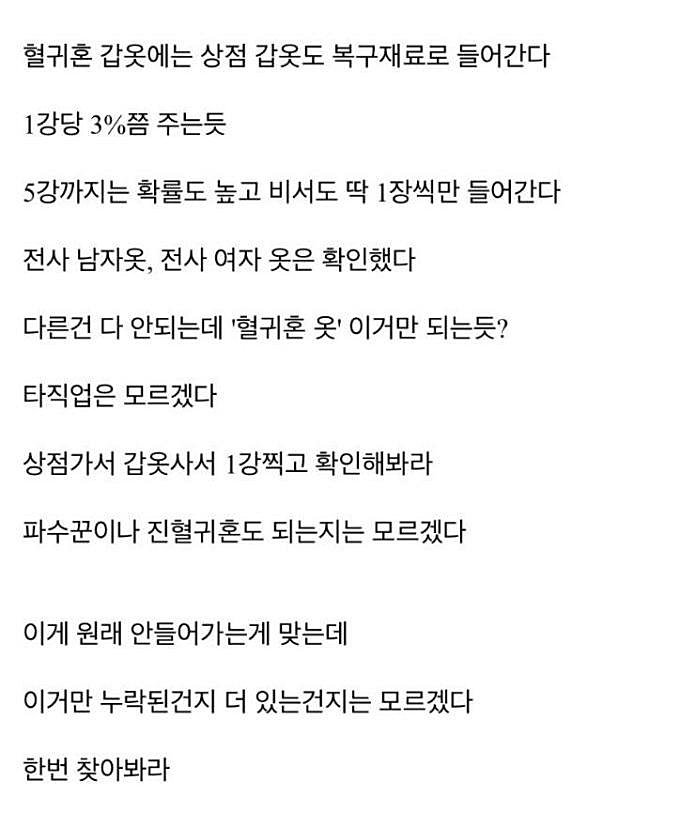 혈귀혼 갑옷에는 상점 갑옷도 복구재료로 들어간다

1강당 3%쯤 주는듯

5강까지는 확률도 높고 비서도 딱 1장씩만 들어간다

전사 남자옷, 전사 여자 옷은 확인했다

다른건 다 안되는데 '혈귀혼 옷' 이거만 되는듯?

타직업은 모르겠다

상점가서 갑옷사서 1강찍고 확인해봐라

파수꾼이나 진혈귀혼도 되는지는 모르겠다

이게 원래 안들어가는게 맞는데

이거만 누락된건지 더 있는건지는 모르겠다

한번 찾아봐라